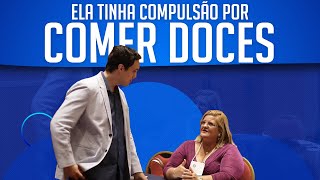 ELA TINHA COMPULSÃO POR
COMER DOCES